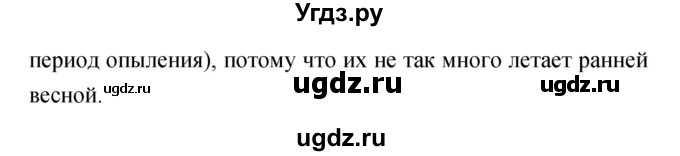 Угдз.ру

период опыления), потому что их не так много летает ранней весной. ugdz.ru ugdz.ru ugdz.ru

ugdz.ru